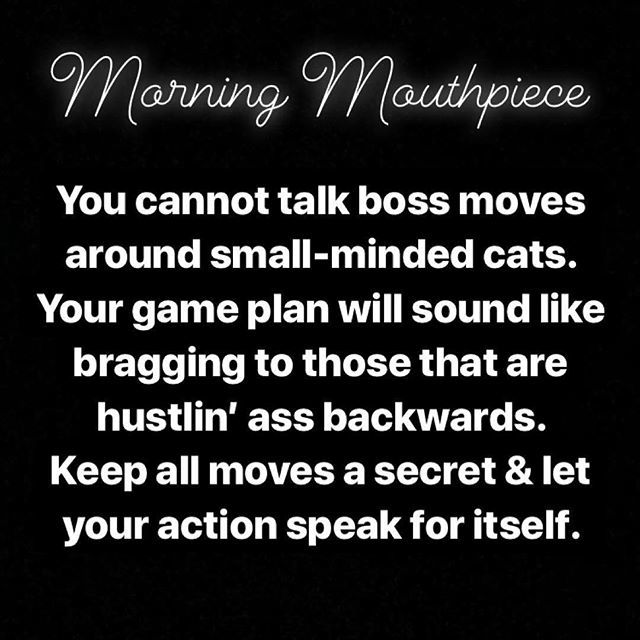 Morning Mouthpiece

You cannot talk boss moves around small-minded cats. Your game plan will sound like bragging to those that are hustlin' ass backwards. Keep all moves a secret & let your action speak for itself.